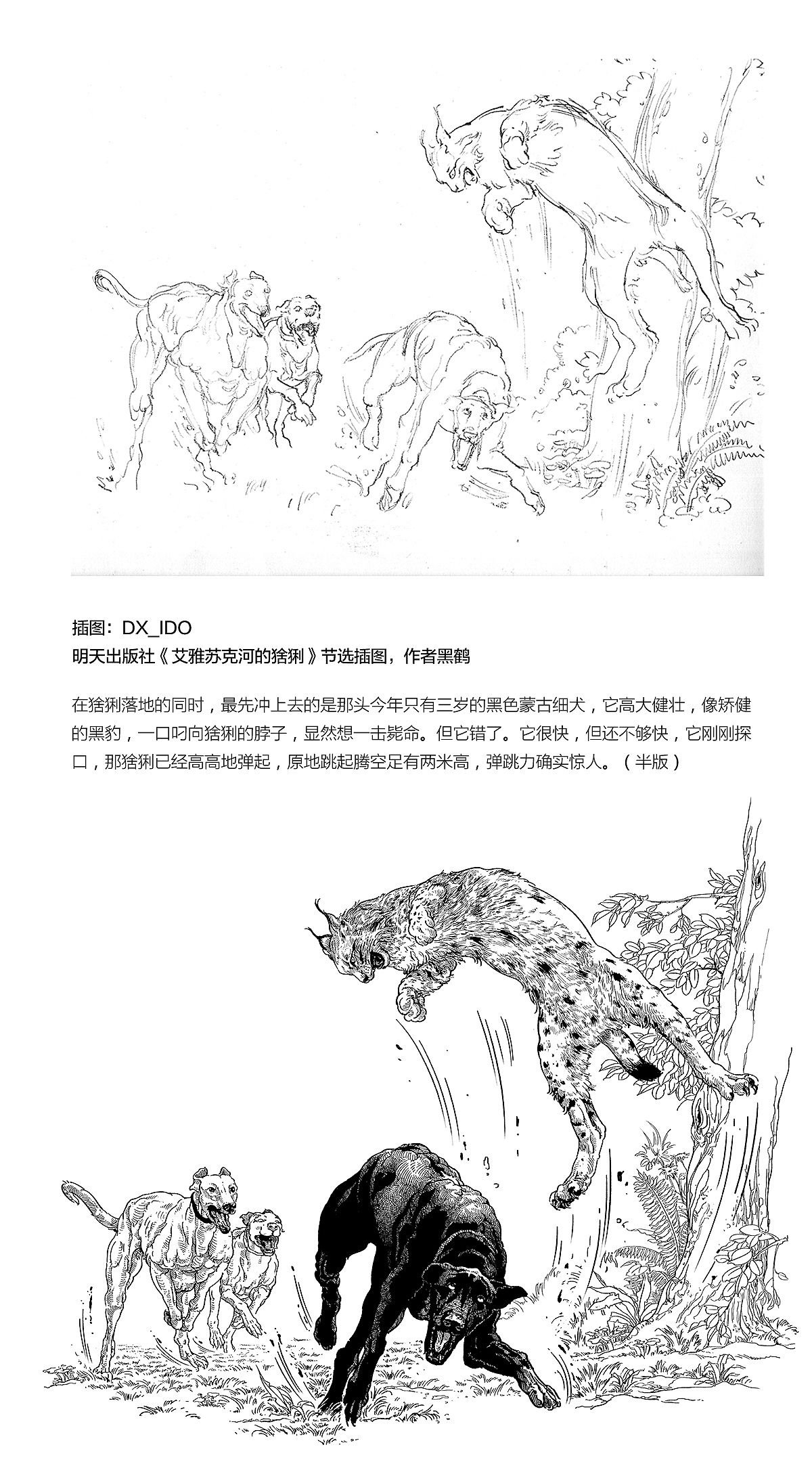 插图：DX_IDO
明天出版社《艾雅苏克河的猞猁》节选插图，作者黑鹤

在猞猁落地的同时，最先冲上去的是那头今年只有三岁的黑色蒙古细犬，它高大健壮，像矫健的黑豹，一口叼向猞猁的脖子，显然想一击毙命。但它错了。它很快，但还不够快，它刚刚探口，那猞猁已经高高地弹起，原地跳起腾空足有两米高，弹跳力确实惊人。（半版）